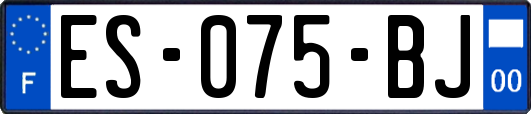 F
ES-075-BJ
00